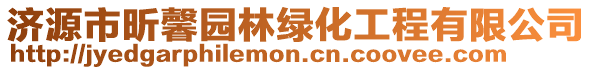 济源市昕馨园林绿化工程有限公司
http://jyedgarphilemon.cn.coovee.com